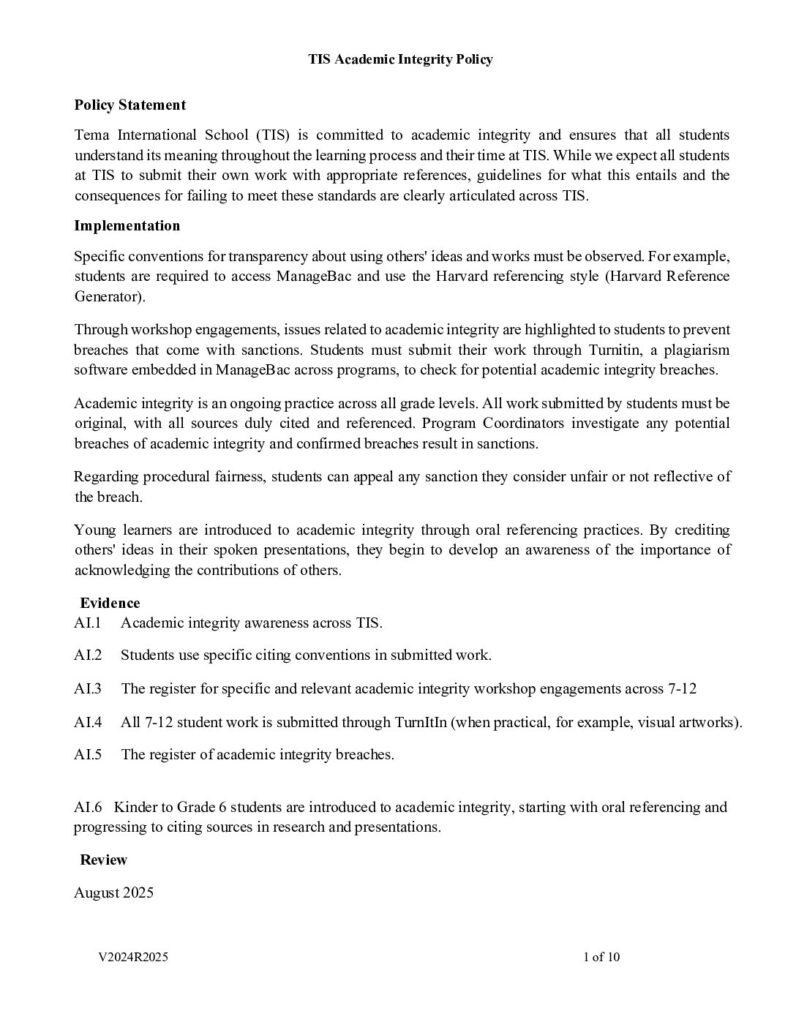 TIS Academic Integrity Policy

Policy Statement

Tema International School (TIS) is committed to academic integrity and ensures that all students understand its meaning throughout the learning process and their time at TIS. While we expect all students at TIS to submit their own work with appropriate references, guidelines for what this entails and the consequences for failing to meet these standards are clearly articulated across TIS.

Implementation

Specific conventions for transparency about using others' ideas and works must be observed. For example, students are required to access ManageBac and use the Harvard referencing style (Harvard Reference Generator).

Through workshop engagements, issues related to academic integrity are highlighted to students to prevent breaches that come with sanctions. Students must submit their work through Turnitin, a plagiarism software embedded in ManageBac across programs, to check for potential academic integrity breaches.

Academic integrity is an ongoing practice across all grade levels. All work submitted by students must be original, with all sources duly cited and referenced. Program Coordinators investigate any potential breaches of academic integrity and confirmed breaches result in sanctions.

Regarding procedural fairness, students can appeal any sanction they consider unfair or not reflective of the breach.

Young learners are introduced to academic integrity through oral referencing practices. By crediting others' ideas in their spoken presentations, they begin to develop an awareness of the importance of acknowledging the contributions of others.

Evidence

AI.1 Academic integrity awareness across TIS.

AI.2 Students use specific citing conventions in submitted work.

AI.3 The register for specific and relevant academic integrity workshop engagements across 7-12

AI.4 All 7-12 student work is submitted through TurnItIn (when practical, for example, visual artworks).

AI.5 The register of academic integrity breaches.

AI.6 Kinder to Grade 6 students are introduced to academic integrity, starting with oral referencing and progressing to citing sources in research and presentations.

Review

August 2025

V2024R2025

1 of 10